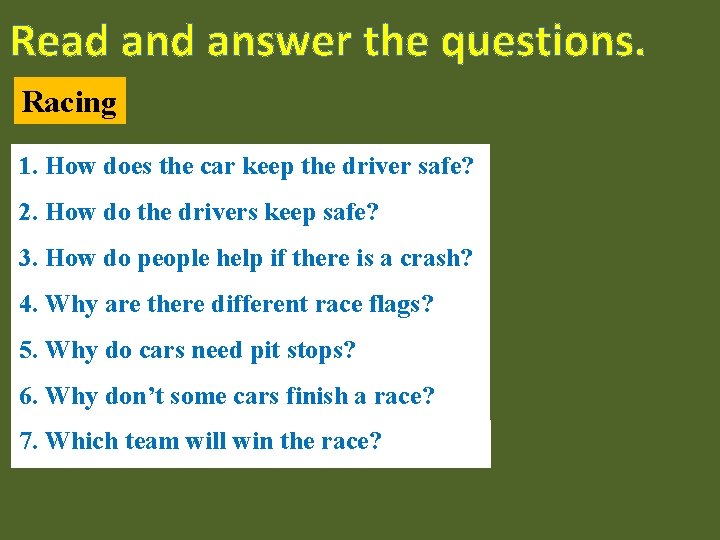 Read and answer the questions.

Racing

1. How does the car keep the driver safe?

2. How do the drivers keep safe?

3. How do people help if there is a crash?

4. Why are there different race flags?

5. Why do cars need pit stops?

6. Why don’t some cars finish a race?

7. Which team will win the race?